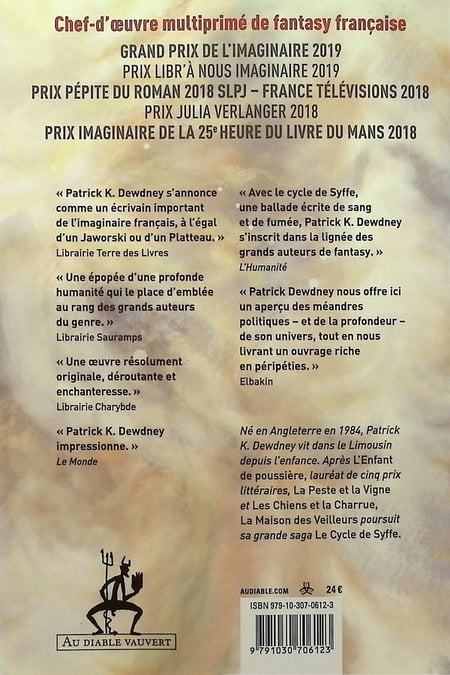 Chef-d'œuvre multiprimé de fantasy française

GRAND PRIX DE L'IMAGINAIRE 2019
PRIX LIBR'À NOUS IMAGINAIRE 2019
PRIX PÉPITE DU ROMAN 2018 SLPJ – FRANCE TÉLÉVISIONS 2018
PRIX JULIA VERLANGER 2018
PRIX IMAGINAIRE DE LA 25$^e$ HEURE DU LIVRE DU MANS 2018

« Patrick K. Dewdney s'annonce comme un écrivain important de l'imaginaire français, à l'égal d'un Jaworski ou d'un Platteau. »
Librairie Terre des Livres

« Une épopée d'une profonde humanité qui le place d'emblée au rang des grands auteurs du genre. »
Librairie Sauramps

« Une œuvre résolument originale, déroutante et enchanteresse. »
Librairie Charybde

« Patrick K. Dewdney impressionne. »
Le Monde

« Avec le cycle de Syffe, une ballade écrite de sang et de fumée, Patrick K. Dewdney s'inscrit dans la lignée des grands auteurs de fantasy. »
L'Humanité

« Patrick Dewdney nous offre ici un aperçu des méandres politiques – et de la profondeur – de son univers, tout en nous livrant un ouvrage riche en péripéties. »
Elbakin

Né en Angleterre en 1984, Patrick K. Dewdney vit dans le Limousin depuis l'enfance. Après L'Enfant de poussière, lauréat de cinq prix littéraires, La Peste et la Vigne et Les Chiens et la Charrue, La Maison des Veilleurs poursuit sa grande saga Le Cycle de Syffe.

AU DIABLE VAUVERT

AUDIABLE.COM 24 €

ISBN 979-10-307-0612-3

9 791030 706123